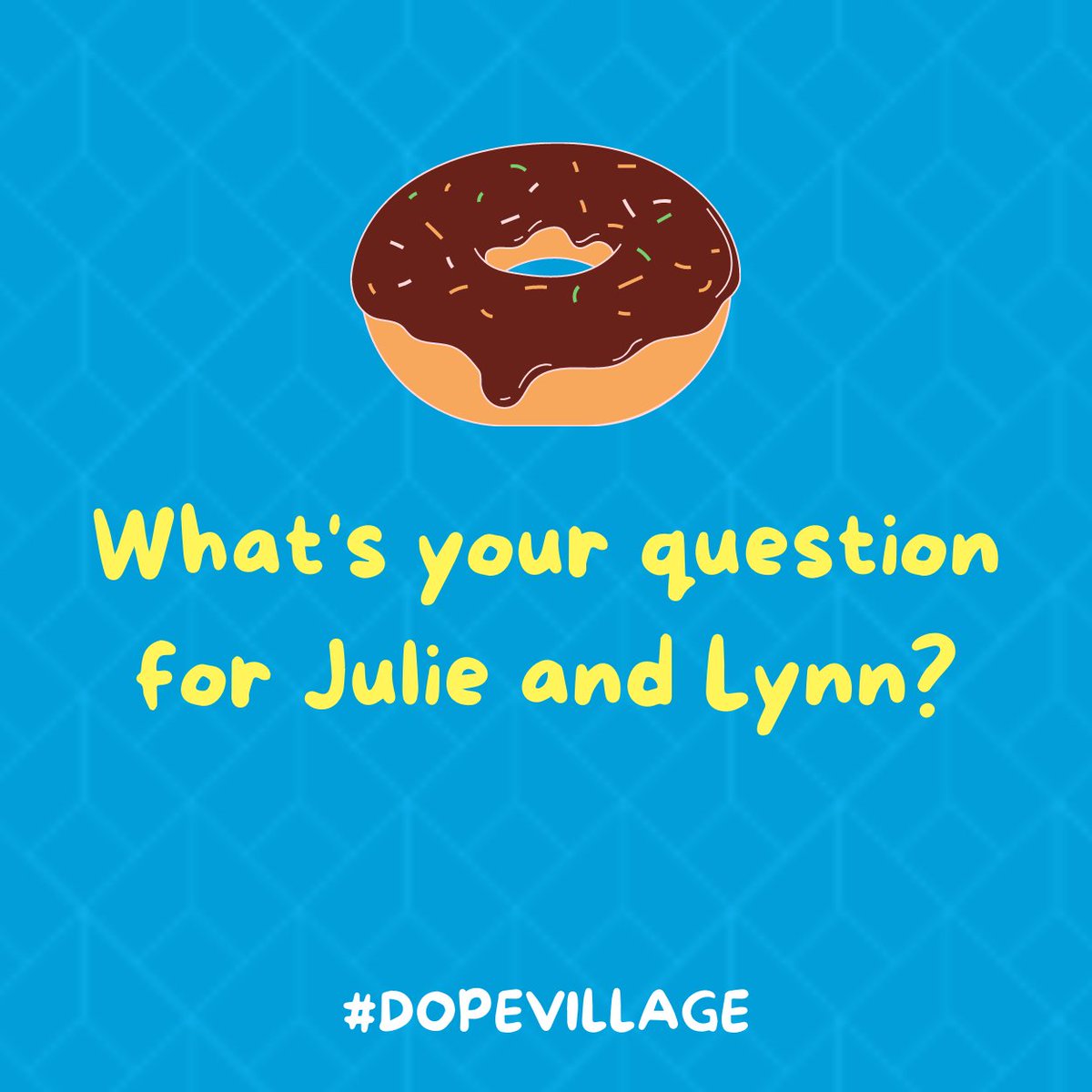 What's your question for Julie and Lynn?

#DOPEVILLAGE